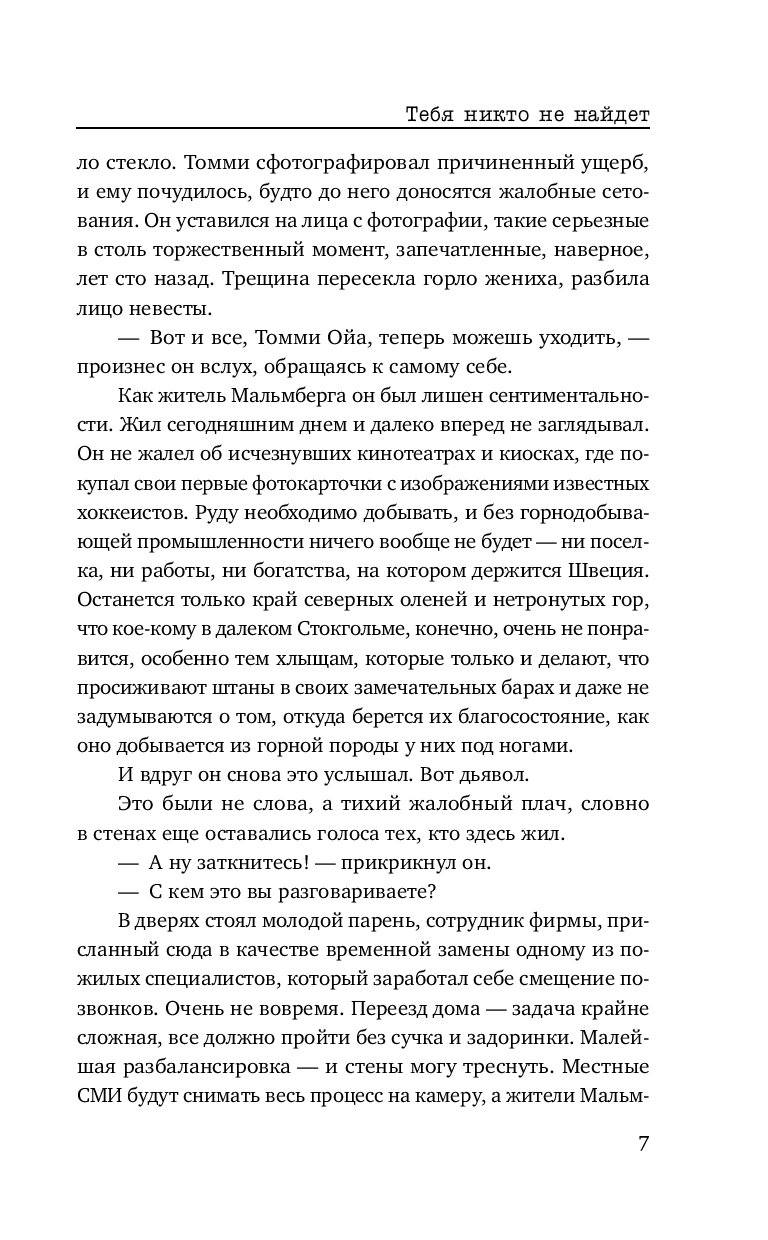 Тебя никто не найдет

ло стекло. Томми сфотографировал причиненный ущерб, и ему почудилось, будто до него доносятся жалобные сетования. Он уставился на лица с фотографии, такие серьезные в столь торжественный момент, запечатленные, наверное, лет сто назад. Трещина пересекла горло жениха, разбила лицо невесты.

— Вот и все, Томми Ойа, теперь можешь уходить, — произнес он вслух, обращаясь к самому себе.

Как житель Мальмберга он был лишен сентиментальности. Жил сегодняшним днем и далеко вперед не заглядывал. Он не жалел об исчезнувших кинотеатрах и киосках, где покупал свои первые фотокарточки с изображениями известных хоккеистов. Руду необходимо добывать, и без горнодобывающей промышленности ничего вообще не будет — ни поселка, ни работы, ни богатства, на котором держится Швеция. Останется только край северных оленей и нетронутых гор, что кое-кому в далеком Стокгольме, конечно, очень не понравится, особенно тем хлыщам, которые только и делают, что просиживают штаны в своих замечательных барах и даже не задумываются о том, откуда берется их благосостояние, как оно добывается из горной породы у них под ногами.

И вдруг он снова это услышал. Вот дьявол.

Это были не слова, а тихий жалобный плач, словно в стенах еще оставались голоса тех, кто здесь жил.

— А ну заткнитесь! — прикрикнул он.

— С кем это вы разговариваете?

В дверях стоял молодой парень, сотрудник фирмы, присланный сюда в качестве временной замены одному из пожилых специалистов, который заработал себе смещение позвонков. Очень не вовремя. Переезд дома — задача крайне сложная, все должно пройти без сучка и задоринки. Малейшая разбалансировка — и стены могу треснуть. Местные СМИ будут снимать весь процесс на камеру, а жители Мальм-

7